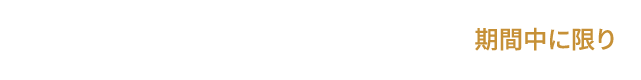 期間中に限り